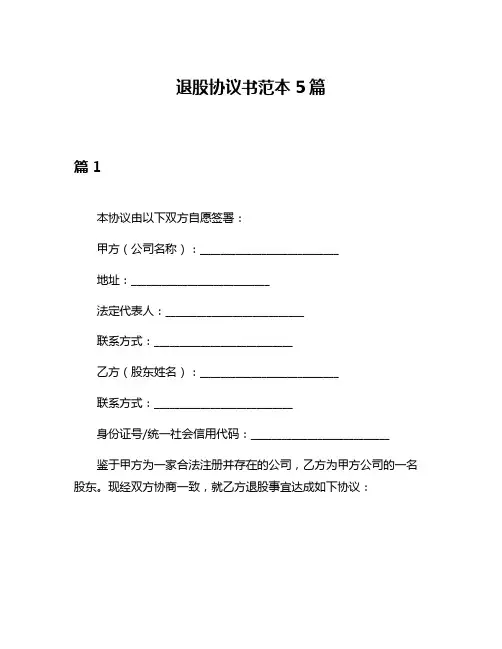 退股协议书范本 5 篇

篇 1

本协议由以下双方自愿签署：

甲方（公司名称）：________________________

地址：________________________

法定代表人：________________________

联系方式：________________________

乙方（股东姓名）：________________________

联系方式：________________________

身份证号/统一社会信用代码：________________________

鉴于甲方为一家合法注册并存在的公司，乙方为甲方公司的一名股东。现经双方协商一致，就乙方退股事宜达成如下协议：